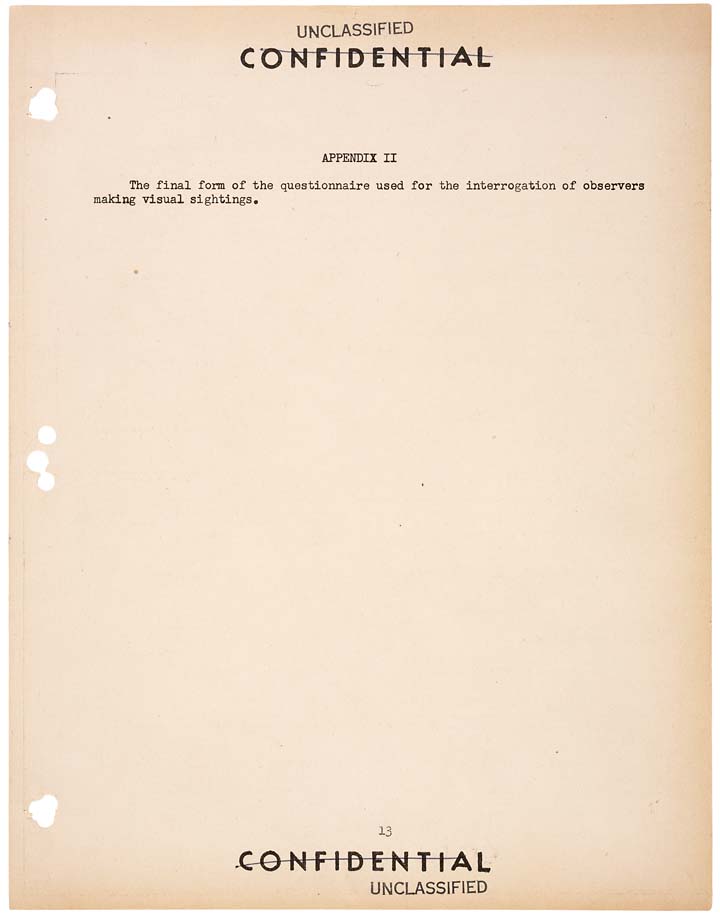 UNCLASSIFIED
CONFIDENTIAL

APPENDIX II

The final form of the questionnaire used for the interrogation of observers making visual sightings.

13

CONFIDENTIAL
UNCLASSIFIED